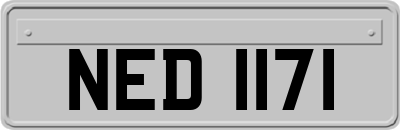 NED 1171